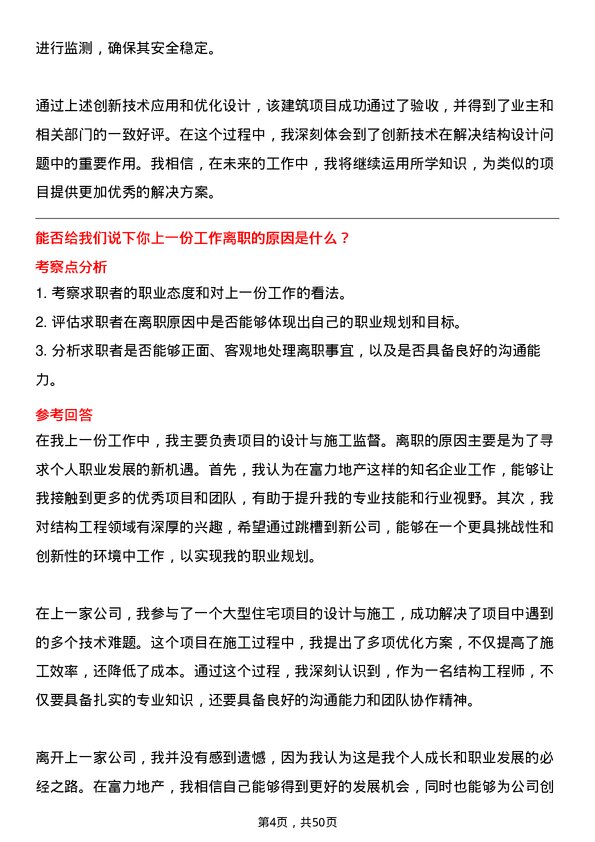 进行监测，确保其安全稳定。

通过上述创新技术应用和优化设计，该建筑项目成功通过了验收，并得到了业主和相关部门的一致好评。在这个过程中，我深刻体会到了创新技术在解决结构设计问题中的重要作用。我相信，在未来的工作中，我将继续运用所学知识，为类似的项目提供更加优秀的解决方案。

能否给我们说下你上一份工作离职的原因是什么？

考察点分析

1. 考察求职者的职业态度和对上一份工作的看法。
2. 评估求职者在离职原因中是否能够体现出自己的职业规划和目标。
3. 分析求职者是否能够正面、客观地处理离职事宜，以及是否具备良好的沟通能力。

参考回答

在我上一份工作中，我主要负责项目的设计与施工监督。离职的原因主要是为了寻求个人职业发展的新机遇。首先，我认为在富力地产这样的知名企业工作，能够让我接触到更多的优秀项目和团队，有助于提升我的专业技能和行业视野。其次，我对结构工程领域有深厚的兴趣，希望通过跳槽到新公司，能够在一个更具挑战性和创新性的环境中工作，以实现我的职业规划。

在上一家公司，我参与了一个大型住宅项目的设计与施工，成功解决了项目中遇到的多个技术难题。这个项目在施工过程中，我提出了多项优化方案，不仅提高了施工效率，还降低了成本。通过这个过程，我深刻认识到，作为一名结构工程师，不仅要具备扎实的专业知识，还要具备良好的沟通能力和团队协作精神。

离开上一家公司，我并没有感到遗憾，因为我认为这是我个人成长和职业发展的必经之路。在富力地产，我相信自己能够得到更好的发展机会，同时也能够为公司创

第4页，共50页